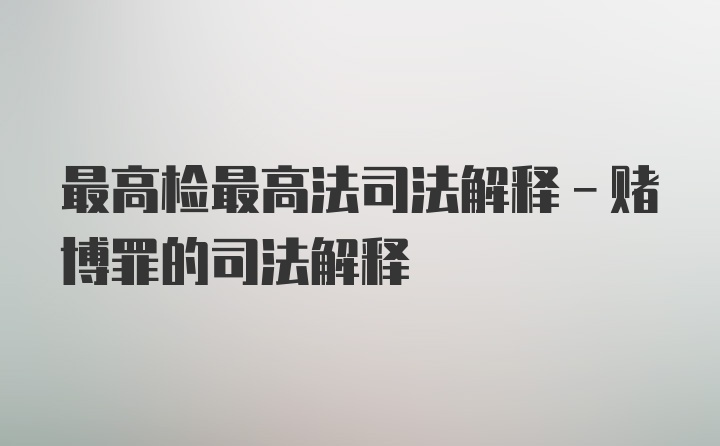 最高检最高法司法解释－赌博罪的司法解释